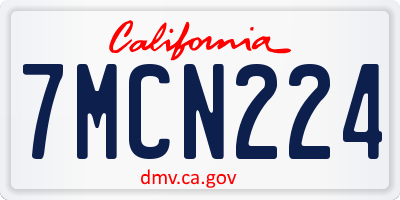 California

7MCN224

dmv.ca.gov